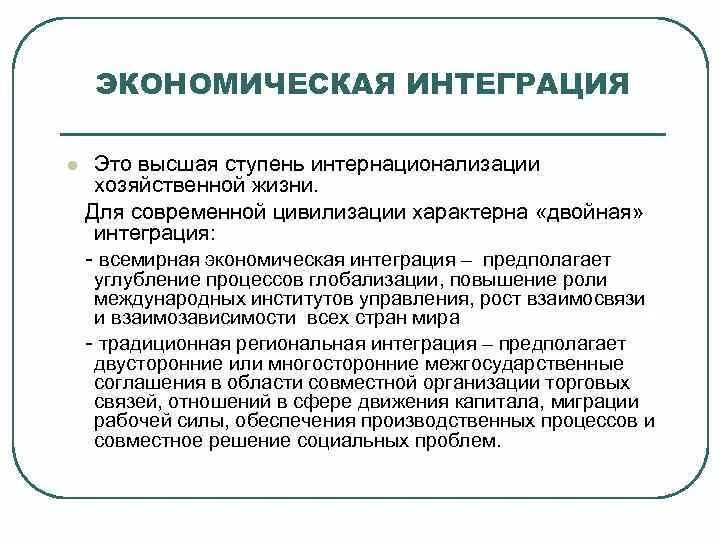 ЭКОНОМИЧЕСКАЯ ИНТЕГРАЦИЯ

Это высшая ступень интернационализации хозяйственной жизни.

Для современной цивилизации характерна «двойная» интеграция:

- всемирная экономическая интеграция – предполагает углубление процессов глобализации, повышение роли международных институтов управления, рост взаимосвязи и взаимозависимости всех стран мира

- традиционная региональная интеграция – предполагает двусторонние или многосторонние межгосударственные соглашения в области совместной организации торговых связей, отношений в сфере движения капитала, миграции рабочей силы, обеспечения производственных процессов и совместное решение социальных проблем.